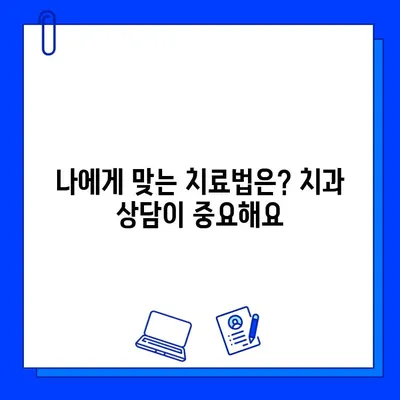 나에게 맞는 치료법은? 치과 상담이 중요해요